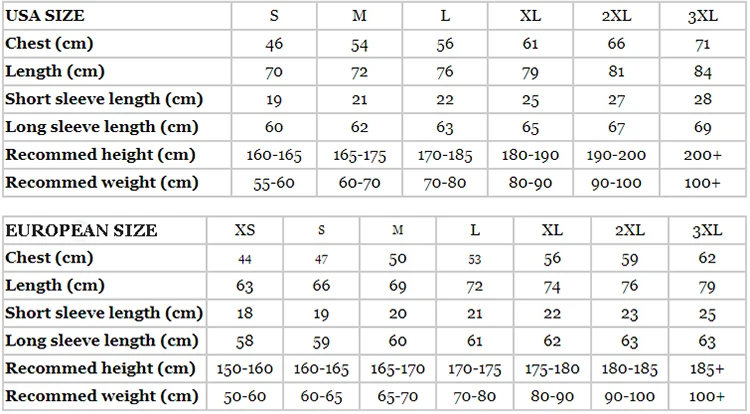 | USA SIZE | S | M | L | XL | 2XL | 3XL |
|---|---|---|---|---|---|---|
| Chest (cm) | 46 | 54 | 56 | 61 | 66 | 71 |
| Length (cm) | 70 | 72 | 76 | 79 | 81 | 84 |
| Short sleeve length (cm) | 19 | 21 | 22 | 25 | 27 | 28 |
| Long sleeve length (cm) | 60 | 62 | 63 | 65 | 67 | 69 |
| Recommed height (cm) | 160-165 | 165-175 | 170-185 | 180-190 | 190-200 | 200+ |
| Recommed weight (cm) | 55-60 | 60-70 | 70-80 | 80-90 | 90-100 | 100+ |

| EUROPEAN SIZE | XS | S | M | L | XL | 2XL | 3XL |
|---|---|---|---|---|---|---|---|
| Chest (cm) | 44 | 47 | 50 | 53 | 56 | 59 | 62 |
| Length (cm) | 63 | 66 | 69 | 72 | 74 | 76 | 79 |
| Short sleeve length (cm) | 18 | 19 | 20 | 21 | 22 | 23 | 25 |
| Long sleeve length (cm) | 58 | 59 | 60 | 61 | 62 | 63 | 63 |
| Recommed height (cm) | 150-160 | 160-165 | 165-170 | 170-175 | 175-180 | 180-185 | 185+ |
| Recommed weight (cm) | 50-60 | 60-65 | 65-70 | 70-80 | 80-90 | 90-100 | 100+ |